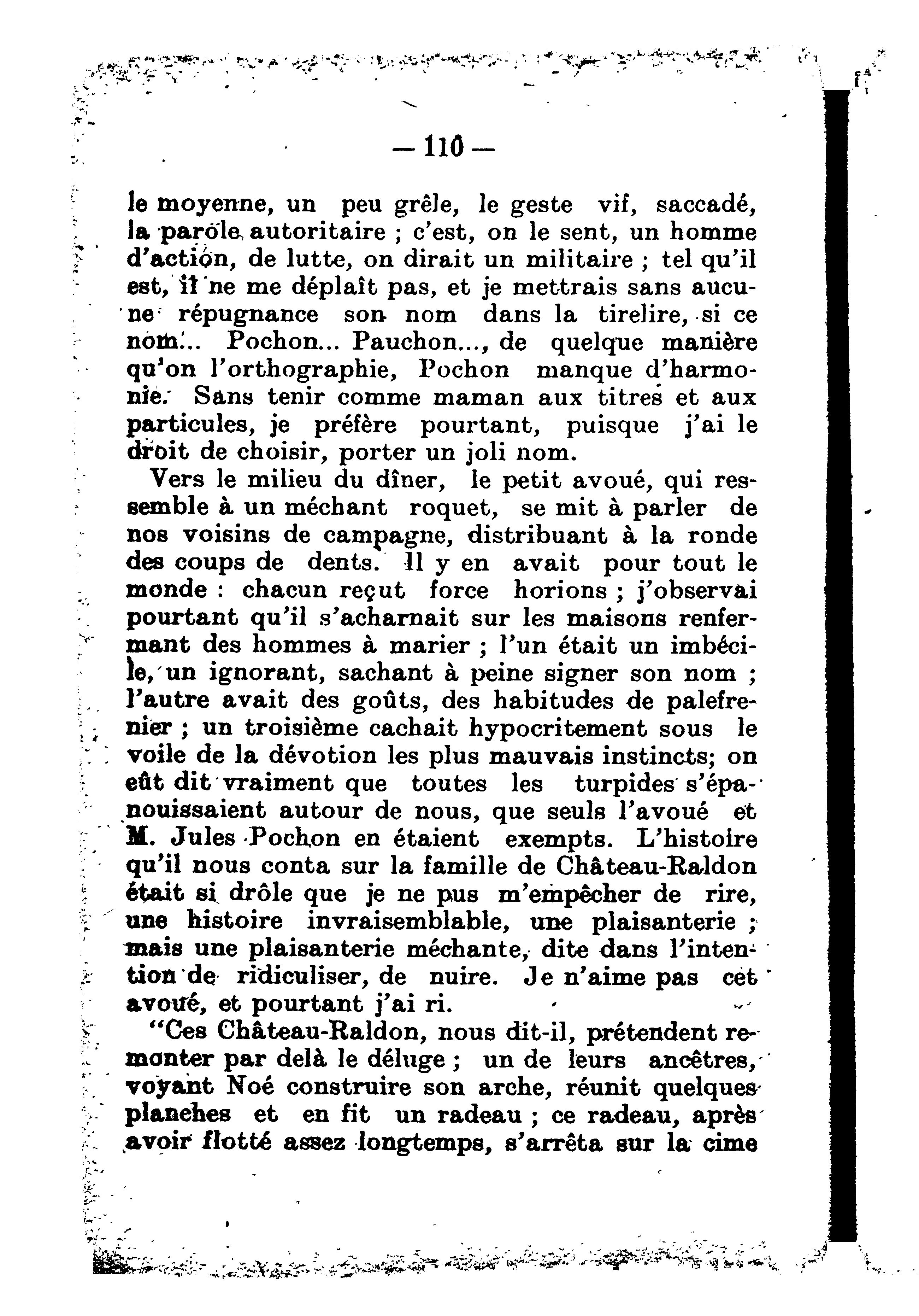 — 110 —

le moyenne, un peu grêle, le geste vif, saccadé, la parole autoritaire ; c'est, on le sent, un homme d'action, de lutte, on dirait un militaire ; tel qu'il est, il ne me déplaît pas, et je mettrais sans aucune répugnance son nom dans la tirelire, si ce nom... Pochon... Pauchon..., de quelque manière qu'on l'orthographie, Pochon manque d'harmonie. Sans tenir comme maman aux titres et aux particules, je préfère pourtant, puisque j'ai le droit de choisir, porter un joli nom.

Vers le milieu du dîner, le petit avoué, qui ressemble à un méchant roquet, se mit à parler de nos voisins de campagne, distribuant à la ronde des coups de dents. Il y en avait pour tout le monde : chacun reçut force horions ; j'observai pourtant qu'il s'acharnait sur les maisons renfermant des hommes à marier ; l'un était un imbécile, un ignorant, sachant à peine signer son nom ; l'autre avait des goûts, des habitudes de palefrenier ; un troisième cachait hypocritement sous le voile de la dévotion les plus mauvais instincts; on eût dit vraiment que toutes les turpides s'épanouissaient autour de nous, que seuls l'avoué et M. Jules Pochon en étaient exempts. L'histoire qu'il nous conta sur la famille de Château-Raldon était si drôle que je ne pus m'empêcher de rire, une histoire invraisemblable, une plaisanterie ; mais une plaisanterie méchante, dite dans l'intention de ridiculiser, de nuire. Je n'aime pas cet avoué, et pourtant j'ai ri.

"Ces Château-Raldon, nous dit-il, prétendent remonter par delà le déluge ; un de leurs ancêtres, voyant Noé construire son arche, réunit quelques planches et en fit un radeau ; ce radeau, après avoir flotté assez longtemps, s'arrêta sur la cime